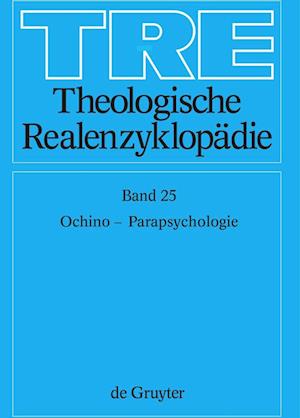 TRE
Theologische Realenzyklopädie

Band 25
Ochino – Parapsychologie

de Gruyter